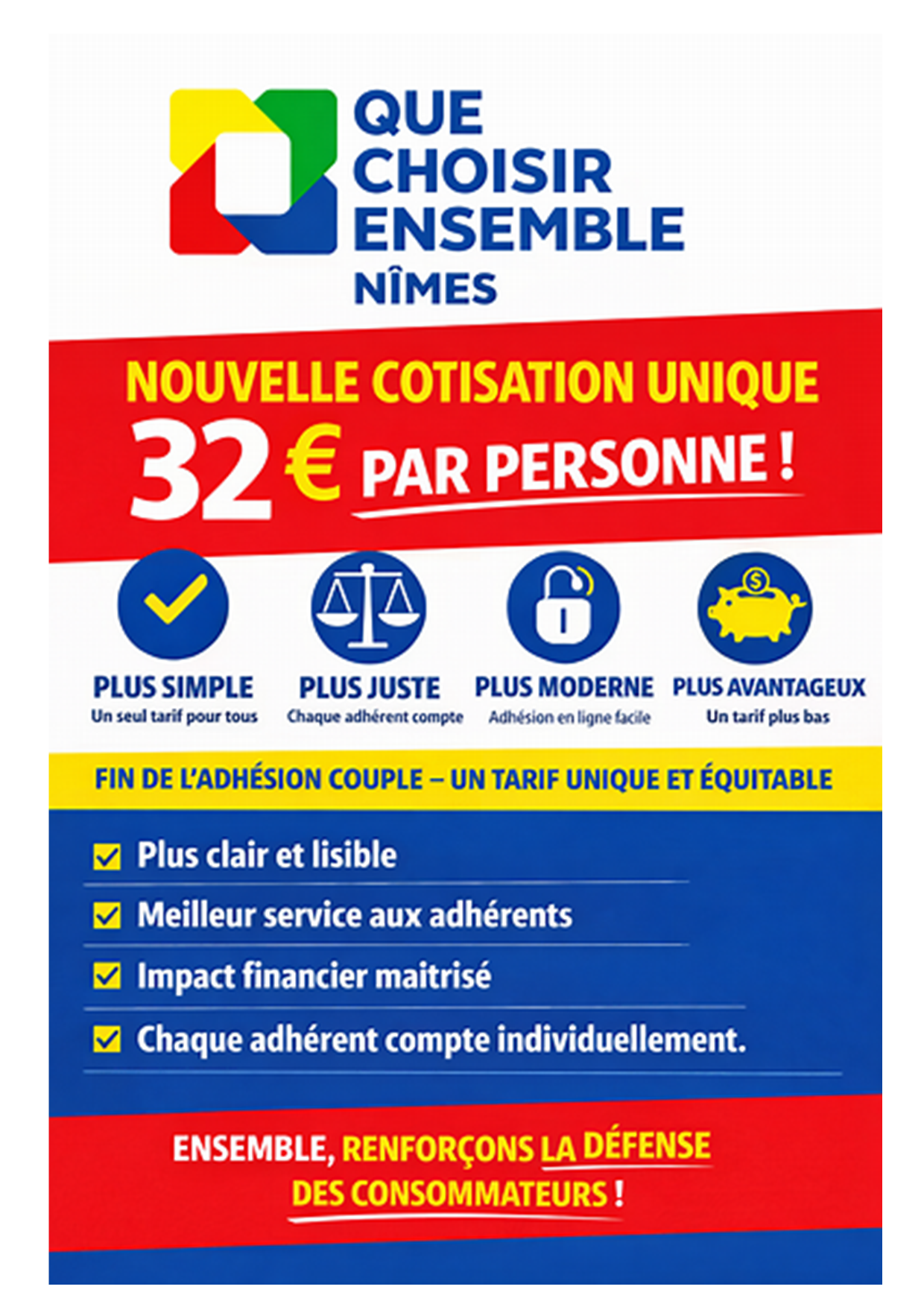 QUE
CHOISIR
ENSEMBLE
NÎMES

NOUVELLE COTISATION UNIQUE

32 € PAR PERSONNE !

PLUS SIMPLE
Un seul tarif pour tous

PLUS JUSTE
Chaque adhérent compte

PLUS MODERNE
Adhésion en ligne facile

PLUS AVANTAGEUX
Un tarif plus bas

FIN DE L'ADHÉSION COUPLE – UN TARIF UNIQUE ET ÉQUITABLE

☑ Plus clair et lisible
☑ Meilleur service aux adhérents
☑ Impact financier maitrisé
☑ Chaque adhérent compte individuellement.

ENSEMBLE, RENFORÇONS LA DÉFENSE DES CONSOMMATEURS !